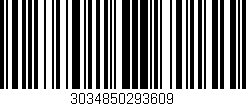 3034850293609